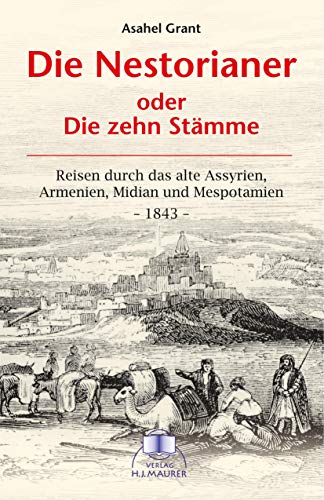 Asahel Grant

Die Nestorianer

oder
Die zehn Stämme

Reisen durch das alte Assyrien, Armenien, Midian und Mespotamien

- 1843 -

VERLAG
H.J.MAURER